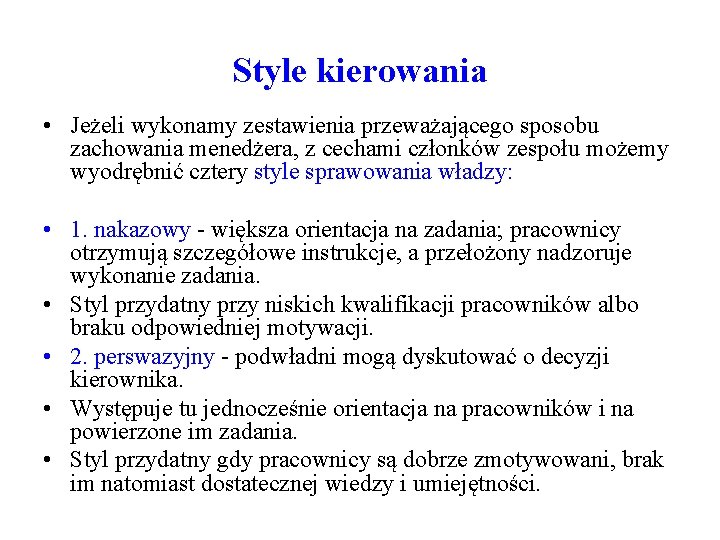 Style kierowania

• Jeżeli wykonamy zestawienia przeważającego sposobu zachowania menedżera, z cechami członków zespołu możemy wyodrębnić cztery style sprawowania władzy:

• 1. nakazowy - większa orientacja na zadania; pracownicy otrzymują szczegółowe instrukcje, a przełożony nadzoruje wykonanie zadania.
• Styl przydatny przy niskich kwalifikacji pracowników albo braku odpowiedniej motywacji.
• 2. perswazyjny - podwładni mogą dyskutować o decyzji kierownika.
• Występuje tu jednocześnie orientacja na pracowników i na powierzone im zadania.
• Styl przydatny gdy pracownicy są dobrze zmotywowani, brak im natomiast dostatecznej wiedzy i umiejętności.